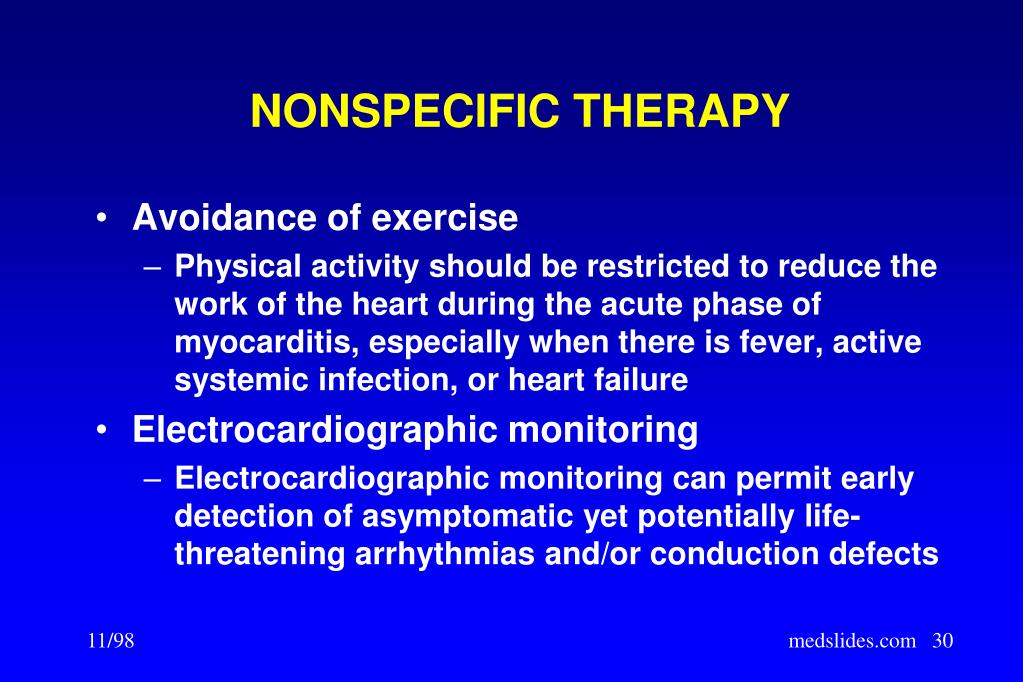 NONSPECIFIC THERAPY

• Avoidance of exercise
– Physical activity should be restricted to reduce the work of the heart during the acute phase of myocarditis, especially when there is fever, active systemic infection, or heart failure
• Electrocardiographic monitoring
– Electrocardiographic monitoring can permit early detection of asymptomatic yet potentially life-threatening arrhythmias and/or conduction defects

11/98

medslides.com 30